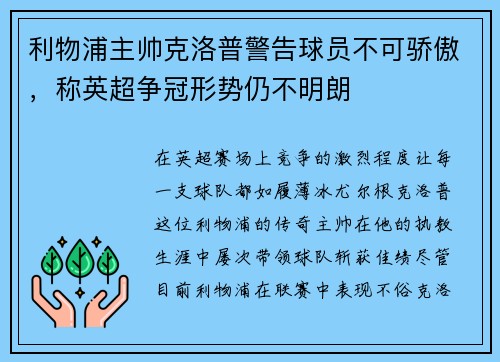 利物浦主帅克洛普警告球员不可骄傲，称英超争冠形势仍不明朗

在英超赛场上竞争的激烈程度让每一支球队都如履薄冰尤尔根克洛普这位利物浦的传奇主帅在他的执教生涯中屡次带领球队斩获佳绩尽管目前利物浦在联赛中表现不俗克洛